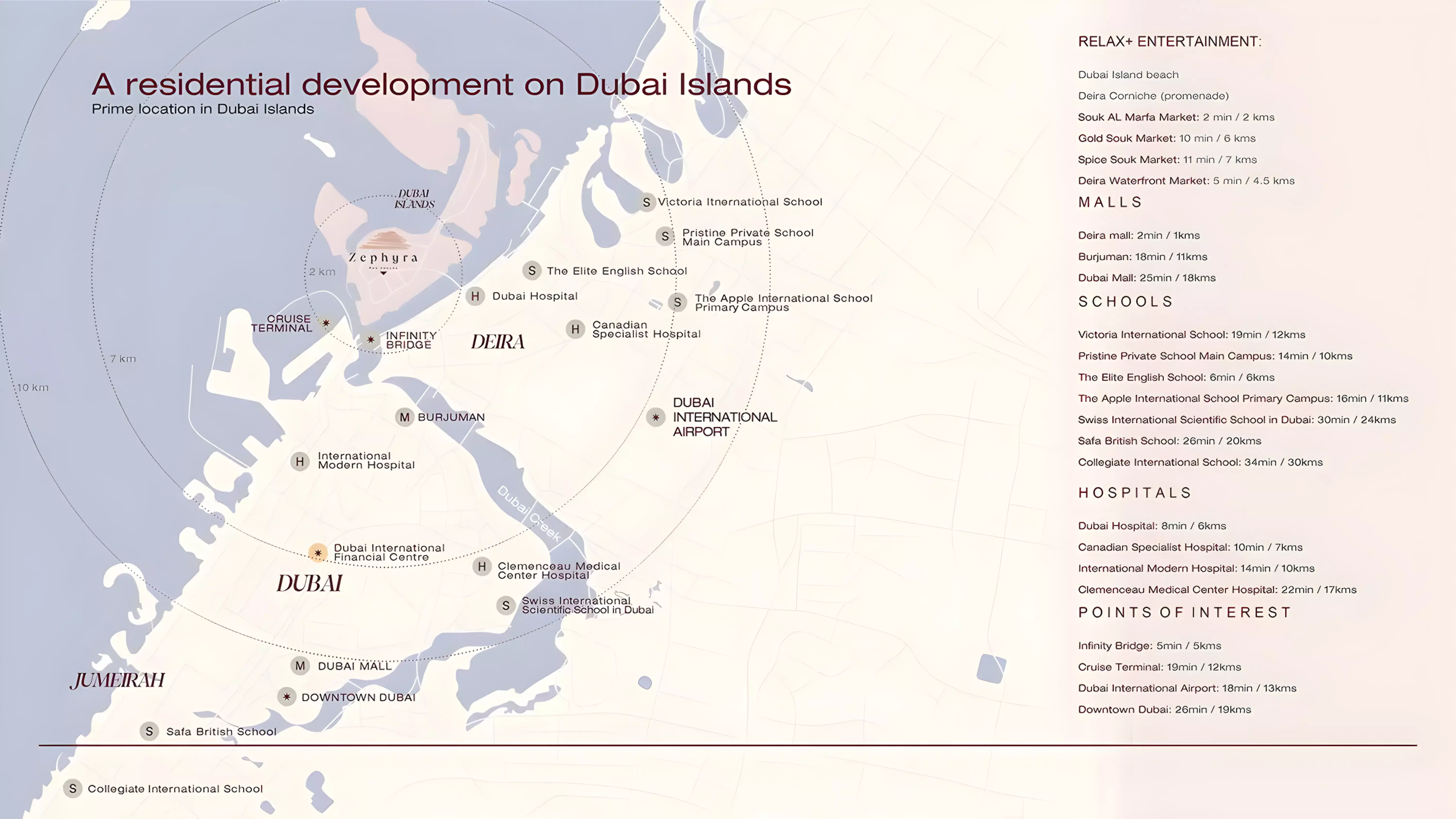 A residential development on Dubai Islands
Prime location in Dubai Islands

DUBAI ISLANDS
Zephyra
2 km
7 km
10 km
CRUISE TERMINAL
INFINITY BRIDGE
DEIRA
S Victoria Itnernational School
S Pristine Private School Main Campus
S The Elite English School
H Dubai Hospital
S The Apple International School Primary Campus
H Canadian Specialist Hospital
M BURJUMAN
DUBAI INTERNATIONAL AIRPORT
H International Modern Hospital
Dubai Creek
Dubai International Financial Centre
DUBAI
H Clemenceau Medical Center Hospital
S Swiss International Scientific School in Dubai
M DUBAI MALL
JUMEIRAH
DOWNTOWN DUBAI
S Safa British School
S Collegiate International School

RELAX+ ENTERTAINMENT:

Dubai Island beach
Deira Corniche (promenade)
Souk AL Marfa Market: 2 min / 2 kms
Gold Souk Market: 10 min / 6 kms
Spice Souk Market: 11 min / 7 kms
Deira Waterfront Market: 5 min / 4.5 kms

MALLS

Deira mall: 2min / 1kms
Burjuman: 18min / 11kms
Dubai Mall: 25min / 18kms

SCHOOLS

Victoria International School: 19min / 12kms
Pristine Private School Main Campus: 14min / 10kms
The Elite English School: 6min / 6kms
The Apple International School Primary Campus: 16min / 11kms
Swiss International Scientific School in Dubai: 30min / 24kms
Safa British School: 26min / 20kms
Collegiate International School: 34min / 30kms

HOSPITALS

Dubai Hospital: 8min / 6kms
Canadian Specialist Hospital: 10min / 7kms
International Modern Hospital: 14min / 10kms
Clemenceau Medical Center Hospital: 22min / 17kms

POINTS OF INTEREST

Infinity Bridge: 5min / 5kms
Cruise Terminal: 19min / 12kms
Dubai International Airport: 18min / 13kms
Downtown Dubai: 26min / 19kms